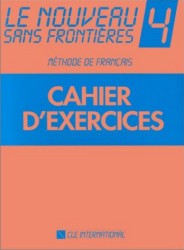 LE NOUVEAU SANS FRONTIÈRES 4

MÉTHODE DE FRANÇAIS

CAHIER D'EXERCICES

CLE INTERNATIONAL